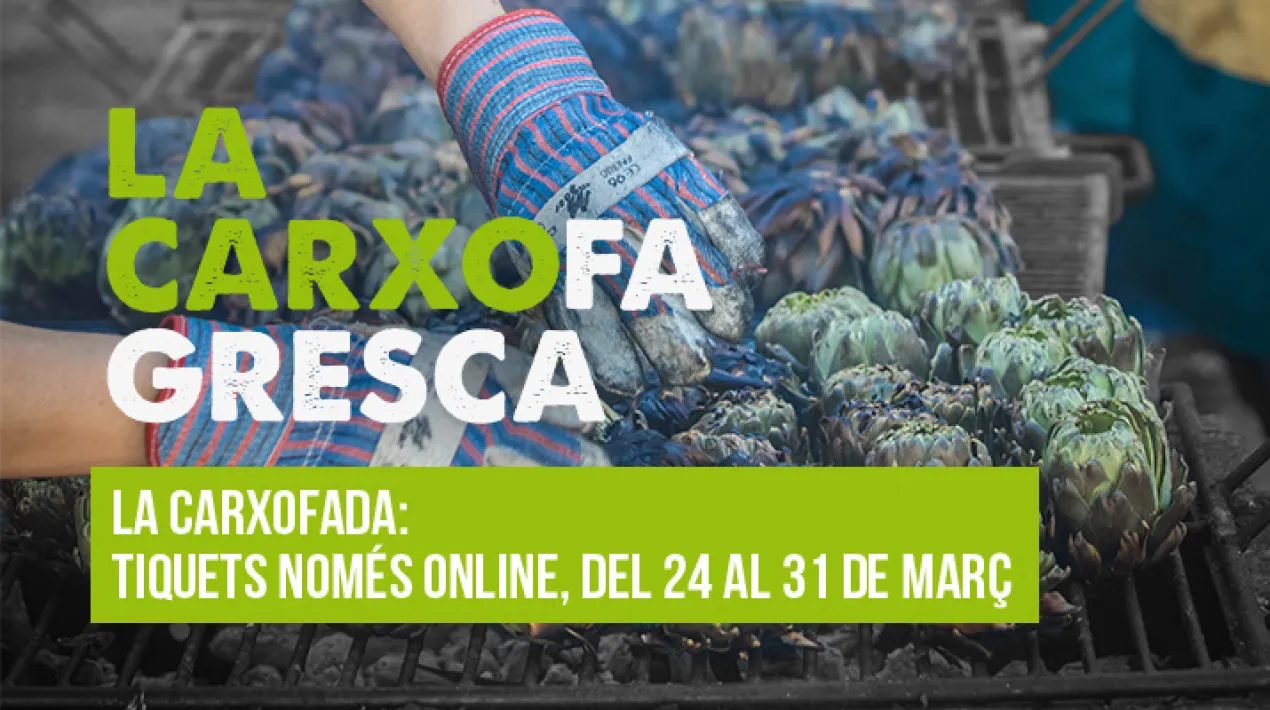 LA CARXOFA GRESCA

LA CARXOFADA:
TIQUETS NOMÉS ONLINE, DEL 24 AL 31 DE MARÇ